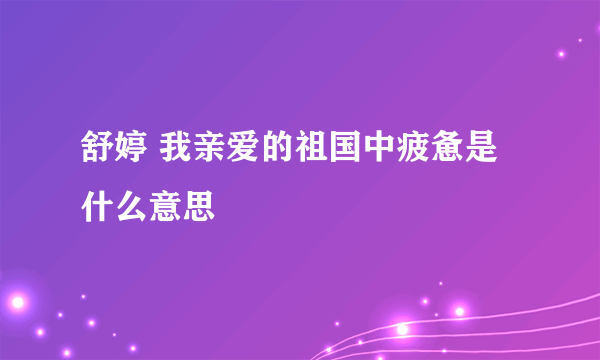 舒婷 我亲爱的祖国中疲惫是什么意思